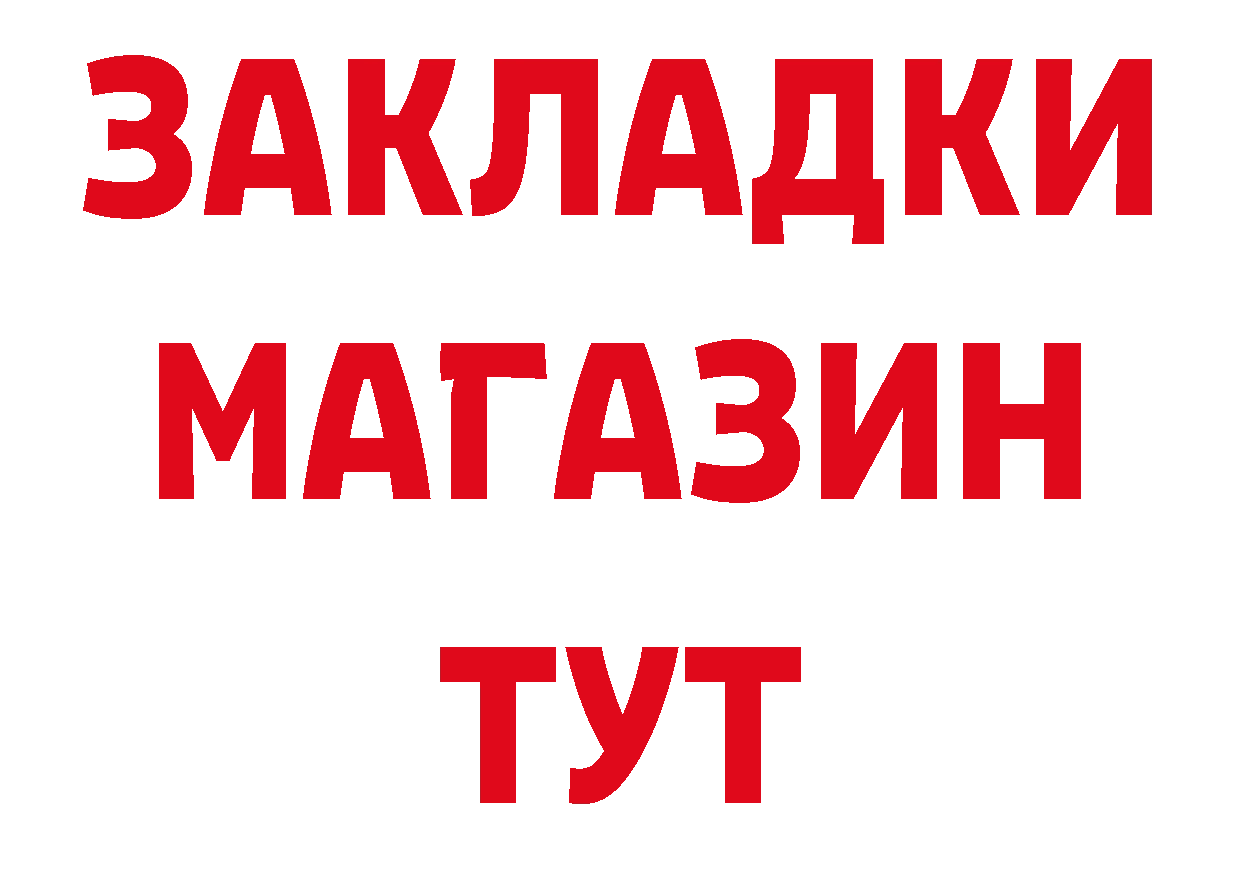 ЗАКЛАДКИ
МАГАЗИН
ТУТ